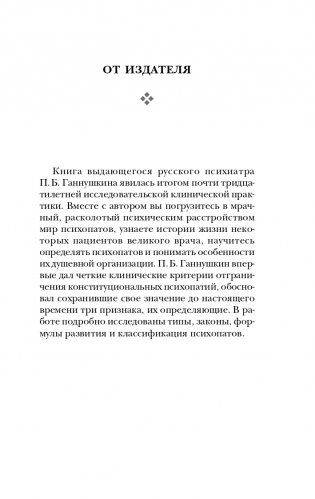 ОТ ИЗДАТЕЛЯ

Книга выдающегося русского психиатра П. Б. Ганнушкина явилась итогом почти тридцатилетней исследовательской клинической практики. Вместе с автором вы погрузитесь в мрачный, расколотый психическим расстройством мир психопатов, узнаете истории жизни некоторых пациентов великого врача, научитесь определять психопатов и понимать особенности их душевной организации. П. Б. Ганнушкин впервые дал четкие клинические критерии отграничения конституциональных психопатий, обосновал сохранившие свое значение до настоящего времени три признака, их определяющие. В работе подробно исследованы типы, законы, формулы развития и классификация психопатов.